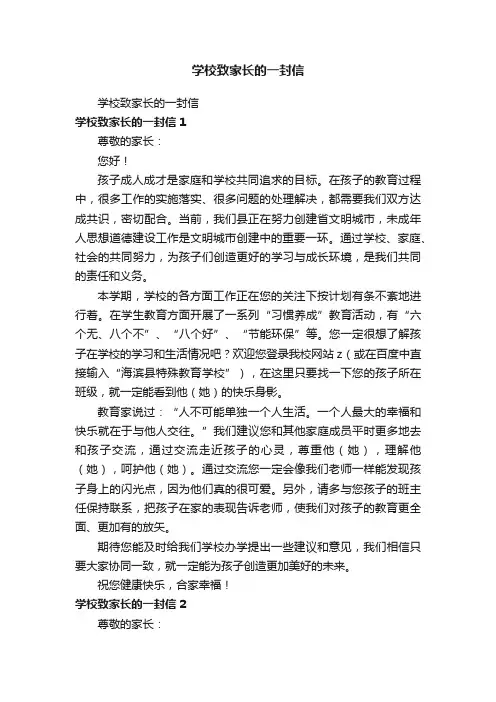 学校致家长的一封信

学校致家长的一封信

学校致家长的一封信 1

尊敬的家长：

您好！

孩子成人成才是家庭和学校共同追求的目标。在孩子的教育过程中，很多工作的实施落实、很多问题的处理解决，都需要我们双方达成共识，密切配合。当前，我们县正在努力创建省文明城市，未成年人思想道德建设工作是文明城市创建中的重要一环。通过学校、家庭、社会的共同努力，为孩子们创造更好的学习与成长环境，是我们共同的责任和义务。

本学期，学校的各方面工作正在您的关注下按计划有条不紊地进行着。在学生教育方面开展了一系列“习惯养成”教育活动，有“六个无、八个不”、“八个好”、“节能环保”等。您一定很想了解孩子在学校的学习和生活情况吧？欢迎您登录我校网站 z（或在百度中直接输入“海滨县特殊教育学校”），在这里只要找一下您的孩子所在班级，就一定能看到他（她）的快乐身影。

教育家说过：“人不可能单独一个人生活。一个人最大的幸福和快乐就在于与他人交往。”我们建议您和其他家庭成员平时更多地去和孩子交流，通过交流走近孩子的心灵，尊重他（她），理解他（她），呵护他（她）。通过交流您一定会像我们老师一样能发现孩子身上的闪光点，因为他们真的很可爱。另外，请多与您孩子的班主任保持联系，把孩子在家的表现告诉老师，使我们对孩子的教育更全面、更加有的放矢。

期待您能及时给我们学校办学提出一些建议和意见，我们相信只要大家协同一致，就一定能为孩子创造更加美好的未来。

祝您健康快乐，合家幸福！

学校致家长的一封信 2

尊敬的家长：